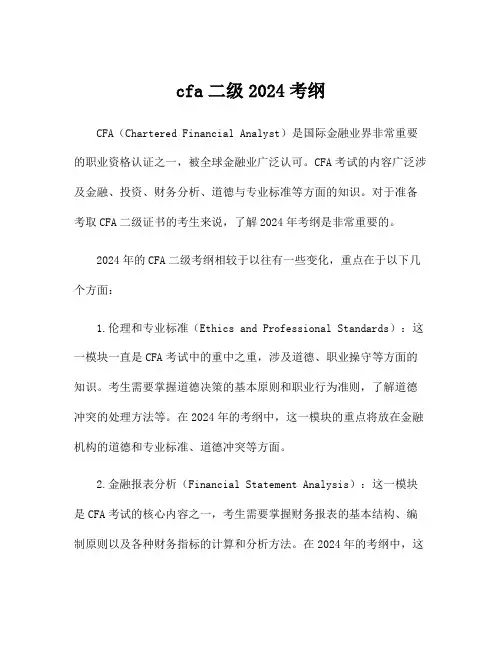 cfa 二级 2024 考纲

CFA（Chartered Financial Analyst）是国际金融业界非常重要的职业资格认证之一，被全球金融业广泛认可。CFA 考试的内容广泛涉及金融、投资、财务分析、道德与专业标准等方面的知识。对于准备考取 CFA 二级证书的考生来说，了解 2024 年考纲是非常重要的。

2024 年的 CFA 二级考纲相较于以往有一些变化，重点在于以下几个方面：

1.伦理和专业标准（Ethics and Professional Standards）：这一模块一直是 CFA 考试中的重中之重，涉及道德、职业操守等方面的知识。考生需要掌握道德决策的基本原则和职业行为准则，了解道德冲突的处理方法等。在 2024 年的考纲中，这一模块的重点将放在金融机构的道德和专业标准、道德冲突等方面。

2.金融报表分析（Financial Statement Analysis）：这一模块是 CFA 考试的核心内容之一，考生需要掌握财务报表的基本结构、编制原则以及各种财务指标的计算和分析方法。在 2024 年的考纲中，这